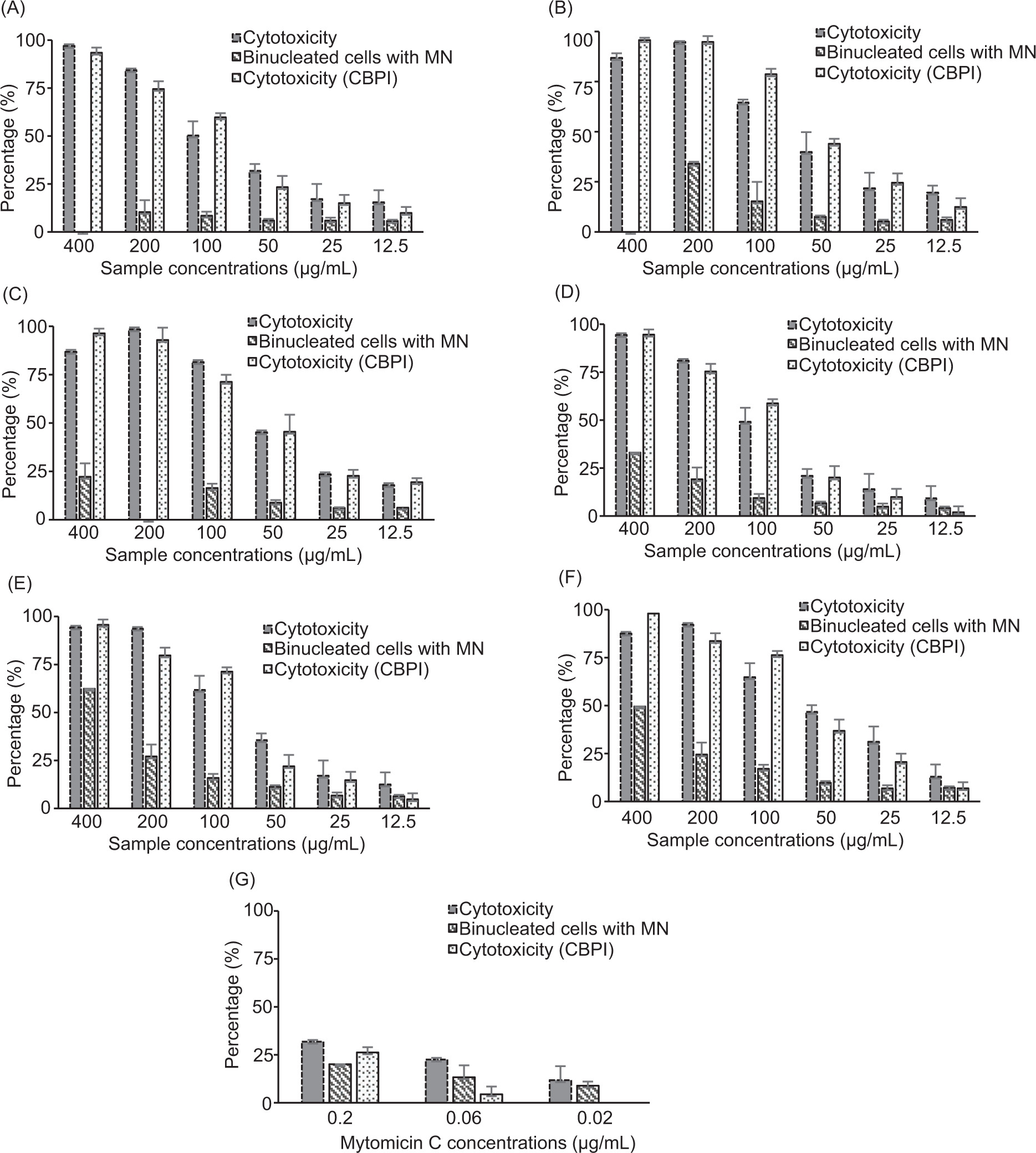 (A)

Cytotoxicity
Binucleated cells with MN
Cytotoxicity (CBPI)

Percentage (%)

100
75
50
25
0

400 200 100 50 25 12.5

Sample concentrations (µg/mL)

(B)

Cytotoxicity
Binucleated cells with MN
Cytotoxicity (CBPI)

Percentage (%)

100
75
50
25
0

400 200 100 50 25 12.5

Sample concentrations (µg/mL)

(C)

Cytotoxicity
Binucleated cells with MN
Cytotoxicity (CBPI)

Percentage (%)

100
75
50
25
0

400 200 100 50 25 12.5

Sample concentrations (µg/mL)

(D)

Cytotoxicity
Binucleated cells with MN
Cytotoxicity (CBPI)

Percentage (%)

100
75
50
25
0

400 200 100 50 25 12.5

Sample concentrations (µg/mL)

(E)

Cytotoxicity
Binucleated cells with MN
Cytotoxicity (CBPI)

Percentage (%)

100
75
50
25
0

400 200 100 50 25 12.5

Sample concentrations (µg/mL)

(F)

Cytotoxicity
Binucleated cells with MN
Cytotoxicity (CBPI)

Percentage (%)

100
75
50
25
0

400 200 100 50 25 12.5

Sample concentrations (µg/mL)

(G)

Cytotoxicity
Binucleated cells with MN
Cytotoxicity (CBPI)

Percentage (%)

100
75
50
25
0

0.2 0.06 0.02

Mytomicin C concentrations (µg/mL)